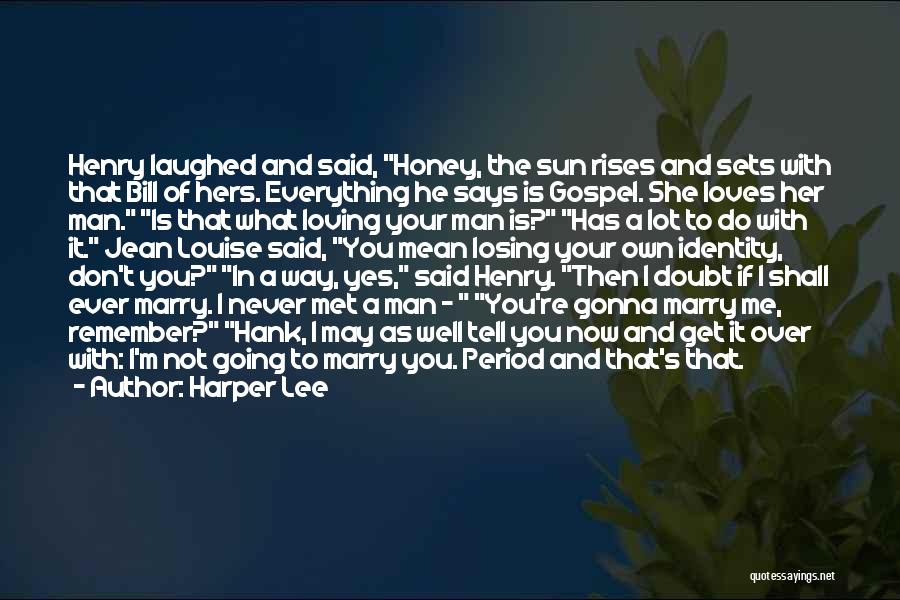 Henry laughed and said, "Honey, the sun rises and sets with that Bill of hers. Everything he says is Gospel. She loves her man." "Is that what loving your man is?" "Has a lot to do with it." Jean Louise said, "You mean losing your own identity, don't you?" "In a way, yes," said Henry. "Then I doubt if I shall ever marry. I never met a man - " "You're gonna marry me, remember?" "Hank, I may as well tell you now and get it over with: I'm not going to marry you. Period and that's that.
- Author: Harper Lee

quotessayings.net